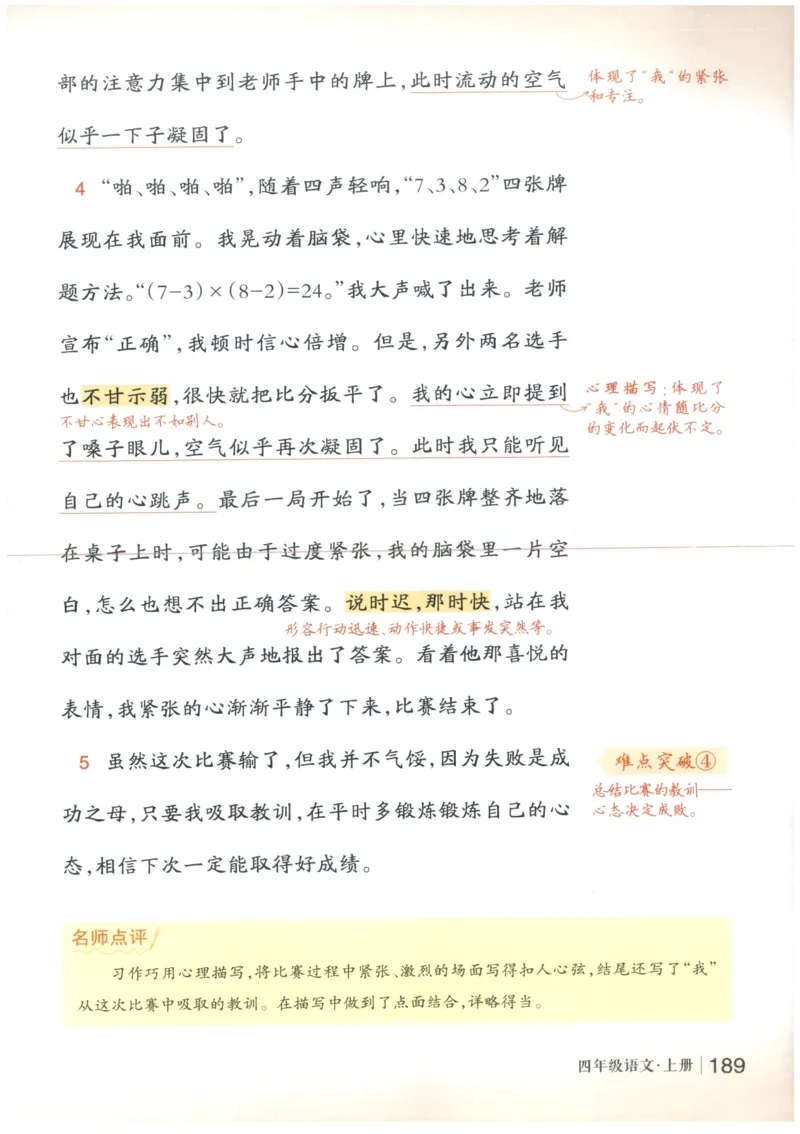 部的注意力集中到老师手中的牌上，此时流动的空气似乎一下子凝固了。

体现了"我"的紧张和专注。

4 "啪、啪、啪、啪"，随着四声轻响，"7、3、8、2"四张牌展现在我面前。我晃动着脑袋，心里快速地思考着解题方法。"$(7-3)\times(8-2)=24$。"我大声喊了出来。老师宣布"正确"，我顿时信心倍增。但是，另外两名选手也不甘示弱，很快就把比分扳平了。我的心立即提到了嗓子眼儿，空气似乎再次凝固了。此时我只能听见自己的心跳声。最后一局开始了，当四张牌整齐地落在桌子上时，可能由于过度紧张，我的脑袋里一片空白，怎么也想不出正确答案。说时迟，那时快，站在我对面的选手突然大声地报出了答案。看着他那喜悦的表情，我紧张的心渐渐平静了下来，比赛结束了。

不甘心表现出不如别人。

心理描写：体现了"我"的心情随比分的变化而起伏不定。

形容行动迅速、动作快捷或事发突然等。

5 虽然这次比赛输了，但我并不气馁，因为失败是成功之母，只要我吸取教训，在平时多锻炼锻炼自己的心态，相信下次一定能取得好成绩。

难点突破④
总结比赛的教训——心态决定成败。

名师点评
习作巧用心理描写，将比赛过程中紧张、激烈的场面写得扣人心弦，结尾还写了"我"从这次比赛中吸取的教训。在描写中做到了点面结合，详略得当。

四年级语文·上册 | 189